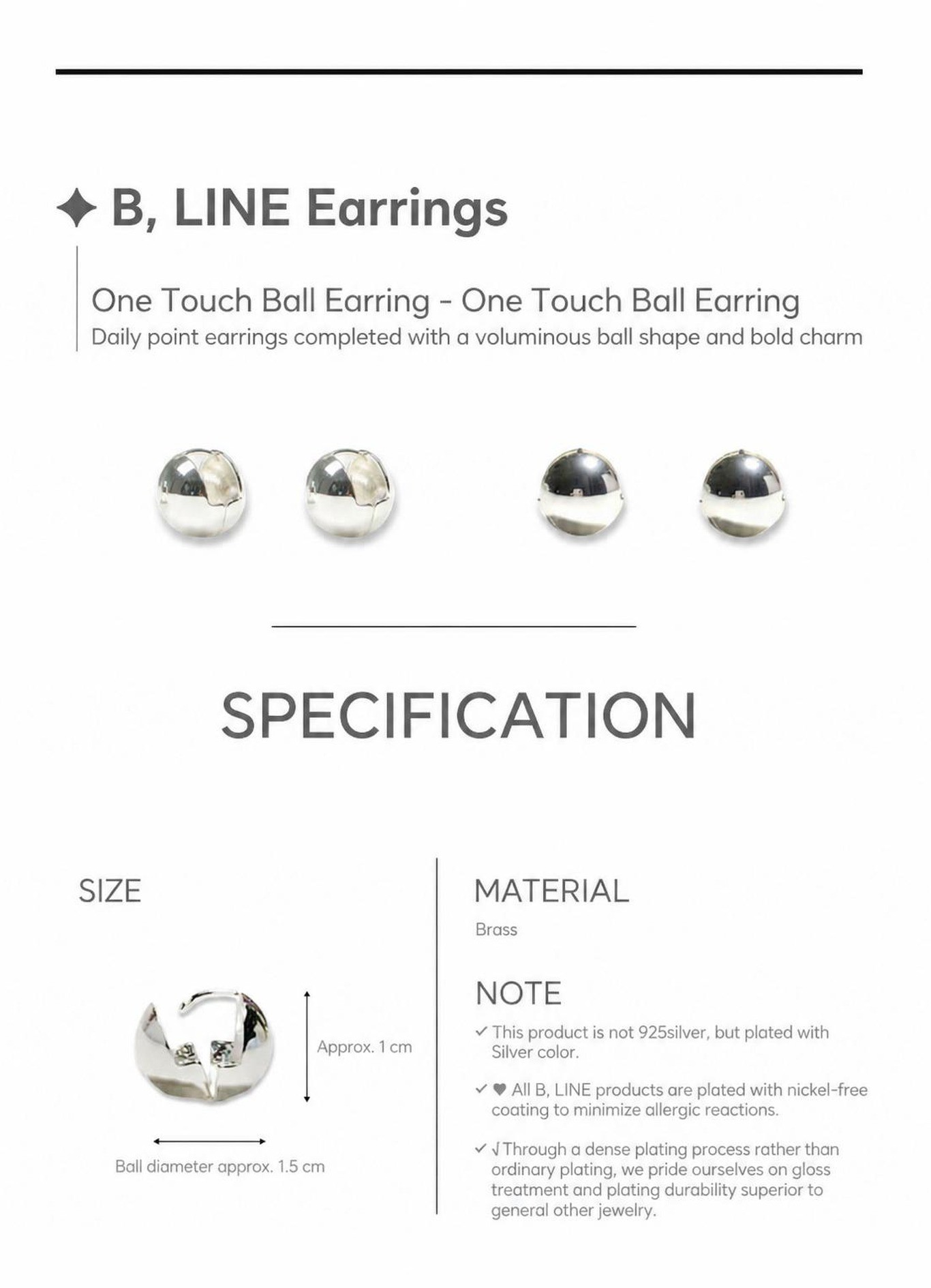 ✦ B, LINE Earrings

One Touch Ball Earring - One Touch Ball Earring
Daily point earrings completed with a voluminous ball shape and bold charm

SPECIFICATION

SIZE

Approx. 1 cm

Ball diameter approx. 1.5 cm

MATERIAL

Brass

NOTE

✓ This product is not 925silver, but plated with Silver color.

✓ ♥ All B, LINE products are plated with nickel-free coating to minimize allergic reactions.

✓ √ Through a dense plating process rather than ordinary plating, we pride ourselves on gloss treatment and plating durability superior to general other jewelry.